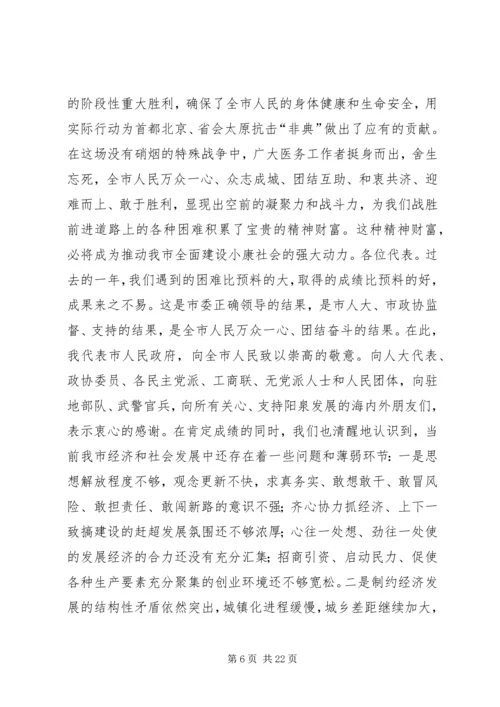 的阶段性重大胜利，确保了全市人民的身体健康和生命安全，用实际行动为首都北京、省会太原抗击“非典”做出了应有的贡献。在这场没有硝烟的特殊战争中，广大医务工作者挺身而出，舍生忘死，全市人民万众一心、众志成城、团结互助、和衷共济、迎难而上、敢于胜利，显现出空前的凝聚力和战斗力，为我们战胜前进道路上的各种困难积累了宝贵的精神财富。这种精神财富，必将成为推动我市全面建设小康社会的强大动力。各位代表。过去的一年，我们遇到的困难比预料的大，取得的成绩比预料的好，成果来之不易。这是市委正确领导的结果，是市人大、市政协监督、支持的结果，是全市人民万众一心、团结奋斗的结果。在此，我代表市人民政府，向全市人民致以崇高的敬意。向人大代表、政协委员、各民主党派、工商联、无党派人士和人民团体，向驻地部队、武警官兵，向所有关心、支持阳泉发展的海内外朋友们，表示衷心的感谢。在肯定成绩的同时，我们也清醒地认识到，当前我市经济和社会发展中还存在着一些问题和薄弱环节：一是思想解放程度不够，观念更新不快，求真务实、敢想敢干、敢冒风险、敢担责任、敢闯新路的意识不强；齐心协力抓经济、上下一致搞建设的赶超发展氛围还不够浓厚；心往一处想、劲往一处使的发展经济的合力还没有充分汇集；招商引资、启动民力、促使各种生产要素充分聚集的创业环境还不够宽松。二是制约经济发展的结构性矛盾依然突出，城镇化进程缓慢，城乡差距继续加大，

第 6 页 共 22 页